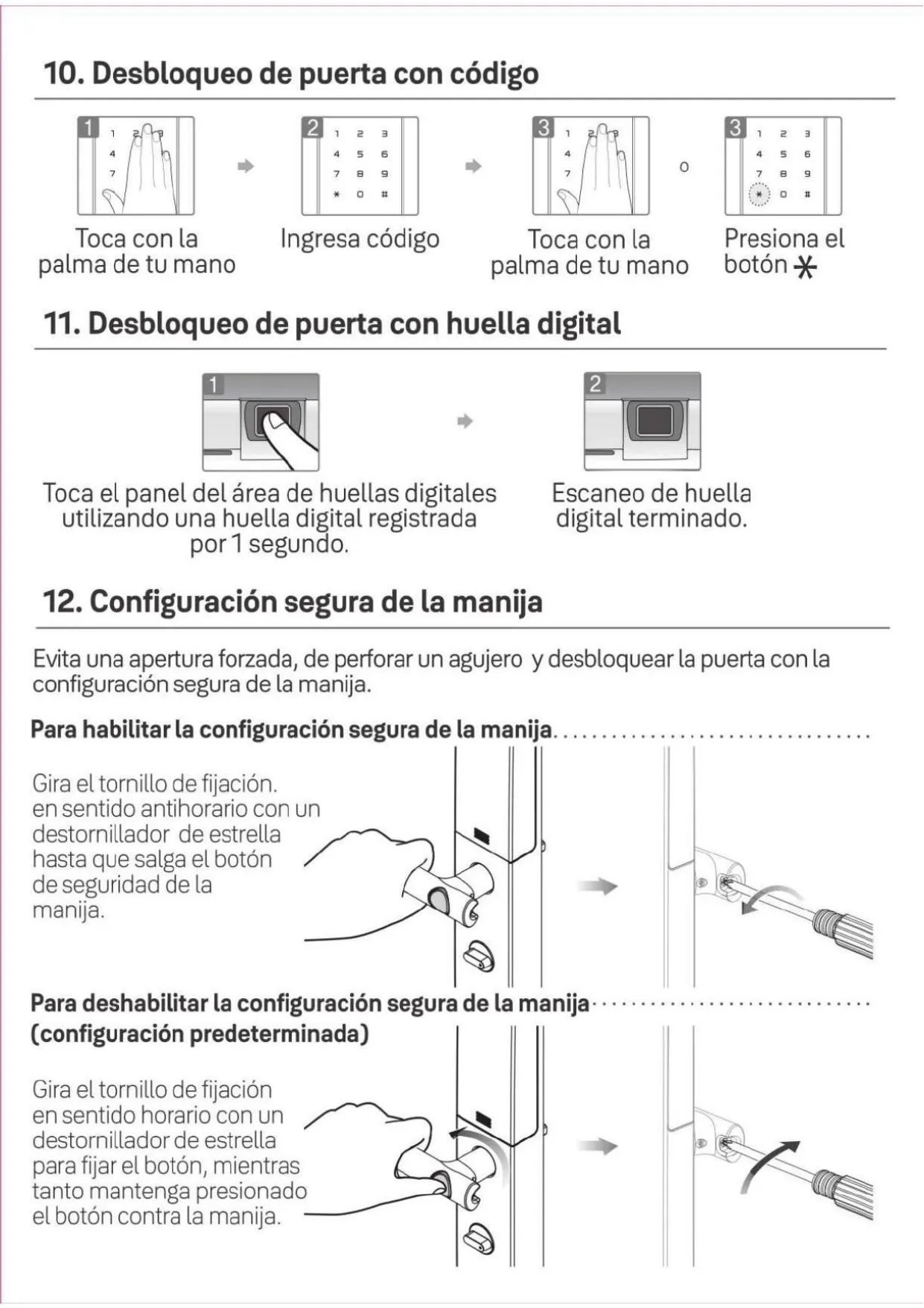 10. Desbloqueo de puerta con código

1
1 2 3
4
7

2
1 2 3
4 5 6
7 8 9
* 0 #

3
1 2 3
4
7

o

3
1 2 3
4 5 6
7 8 9
* 0 #

Toca con la palma de tu mano

Ingresa código

Toca con la palma de tu mano

Presiona el botón *

11. Desbloqueo de puerta con huella digital

1

2

Toca el panel del área de huellas digitales utilizando una huella digital registrada por 1 segundo.

Escaneo de huella digital terminado.

12. Configuración segura de la manija

Evita una apertura forzada, de perforar un agujero y desbloquear la puerta con la configuración segura de la manija.

Para habilitar la configuración segura de la manija

Gira el tornillo de fijación. en sentido antihorario con un destornillador de estrella hasta que salga el botón de seguridad de la manija.

Para deshabilitar la configuración segura de la manija (configuración predeterminada)

Gira el tornillo de fijación en sentido horario con un destornillador de estrella para fijar el botón, mientras tanto mantenga presionado el botón contra la manija.